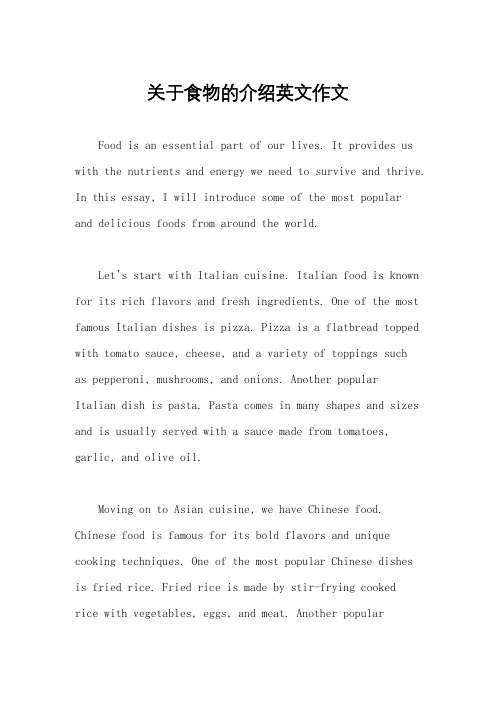 关于食物的介绍英文作文

Food is an essential part of our lives. It provides us with the nutrients and energy we need to survive and thrive. In this essay, I will introduce some of the most popular and delicious foods from around the world.

Let's start with Italian cuisine. Italian food is known for its rich flavors and fresh ingredients. One of the most famous Italian dishes is pizza. Pizza is a flatbread topped with tomato sauce, cheese, and a variety of toppings such as pepperoni, mushrooms, and onions. Another popular Italian dish is pasta. Pasta comes in many shapes and sizes and is usually served with a sauce made from tomatoes, garlic, and olive oil.

Moving on to Asian cuisine, we have Chinese food. Chinese food is famous for its bold flavors and unique cooking techniques. One of the most popular Chinese dishes is fried rice. Fried rice is made by stir-frying cooked rice with vegetables, eggs, and meat. Another popular